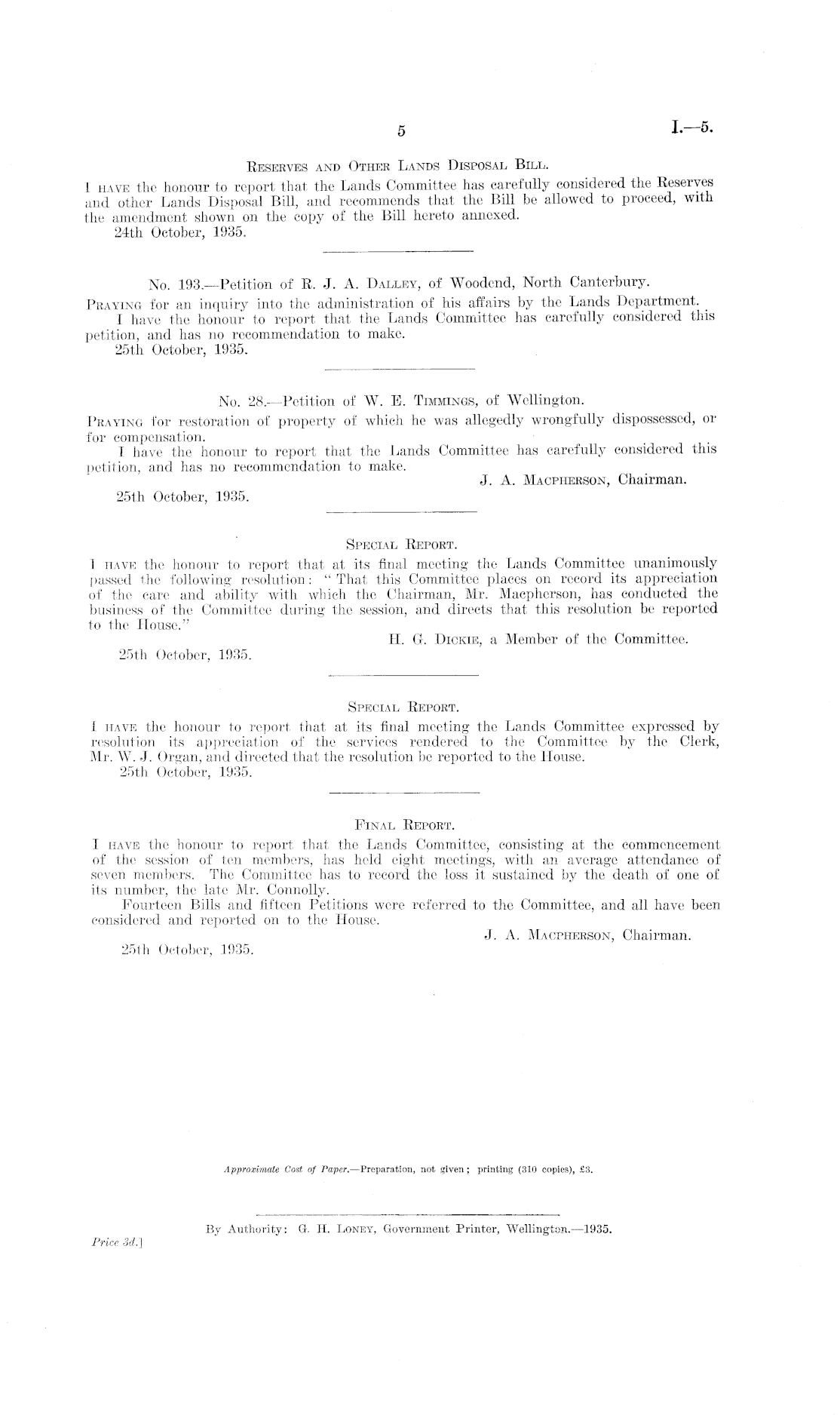 5 I.—5.

Reserves and Other Lands Disposal Bill.

I have the honour to report that the Lands Committee has carefully considered the Reserves and other Lands Disposal Bill, and recommends that the Bill be allowed to proceed, with the amendment shown on the copy of the Bill hereto annexed.
24th October, 1935.

No. 193.—Petition of R. J. A. Dalley, of Woodend, North Canterbury.

Praying for an inquiry into the administration of his affairs by the Lands Department.
I have the honour to report that the Lands Committee has carefully considered this petition, and has no recommendation to make.
25th October, 1935.

No. 28.—Petition of W. E. Timmings, of Wellington.

Praying for restoration of property of which he was allegedly wrongfully dispossessed, or for compensation.
I have the honour to report that the Lands Committee has carefully considered this petition, and has no recommendation to make.
J. A. Macpherson, Chairman.
25th October, 1935.

Special Report.

I have the honour to report that at its final meeting the Lands Committee unanimously passed the following resolution: "That this Committee places on record its appreciation of the care and ability with which the Chairman, Mr. Macpherson, has conducted the business of the Committee during the session, and directs that this resolution be reported to the House."
H. G. Dickie, a Member of the Committee.
25th October, 1935.

Special Report.

I have the honour to report that at its final meeting the Lands Committee expressed by resolution its appreciation of the services rendered to the Committee by the Clerk, Mr. W. J. Organ, and directed that the resolution be reported to the House.
25th October, 1935.

Final Report.

I have the honour to report that the Lands Committee, consisting at the commencement of the session of ten members, has held eight meetings, with an average attendance of seven members. The Committee has to record the loss it sustained by the death of one of its number, the late Mr. Connolly.
Fourteen Bills and fifteen Petitions were referred to the Committee, and all have been considered and reported on to the House.
J. A. Macpherson, Chairman.
25th October, 1935.

Approximate Cost of Paper.—Preparation, not given; printing (310 copies), £3.

By Authority: G. H. Loney, Government Printer, Wellington.—1935.
Price 3d.]